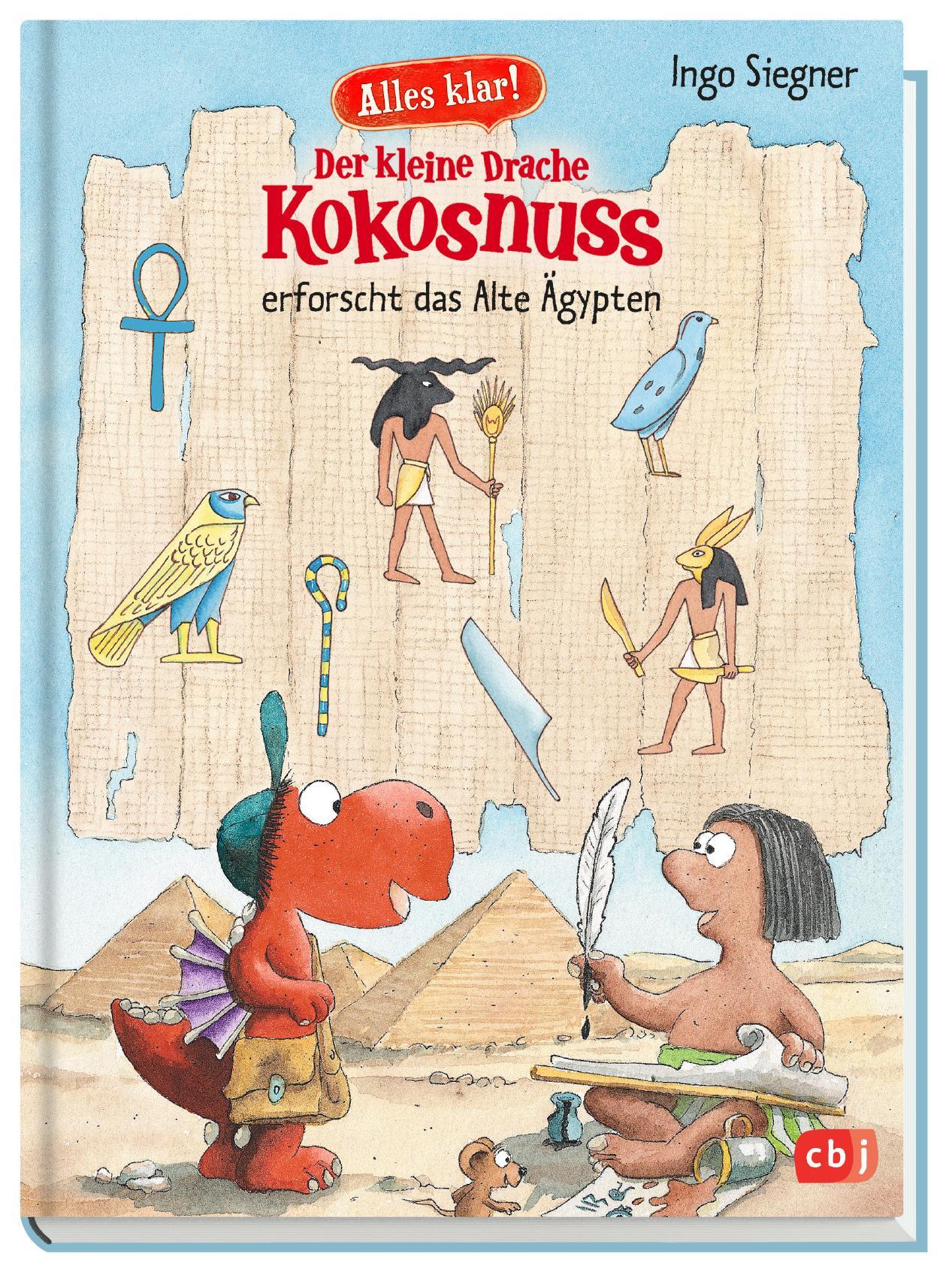 Ingo Siegner

Alles klar!

Der kleine Drache Kokosnuss erforscht das Alte Ägypten

cbj